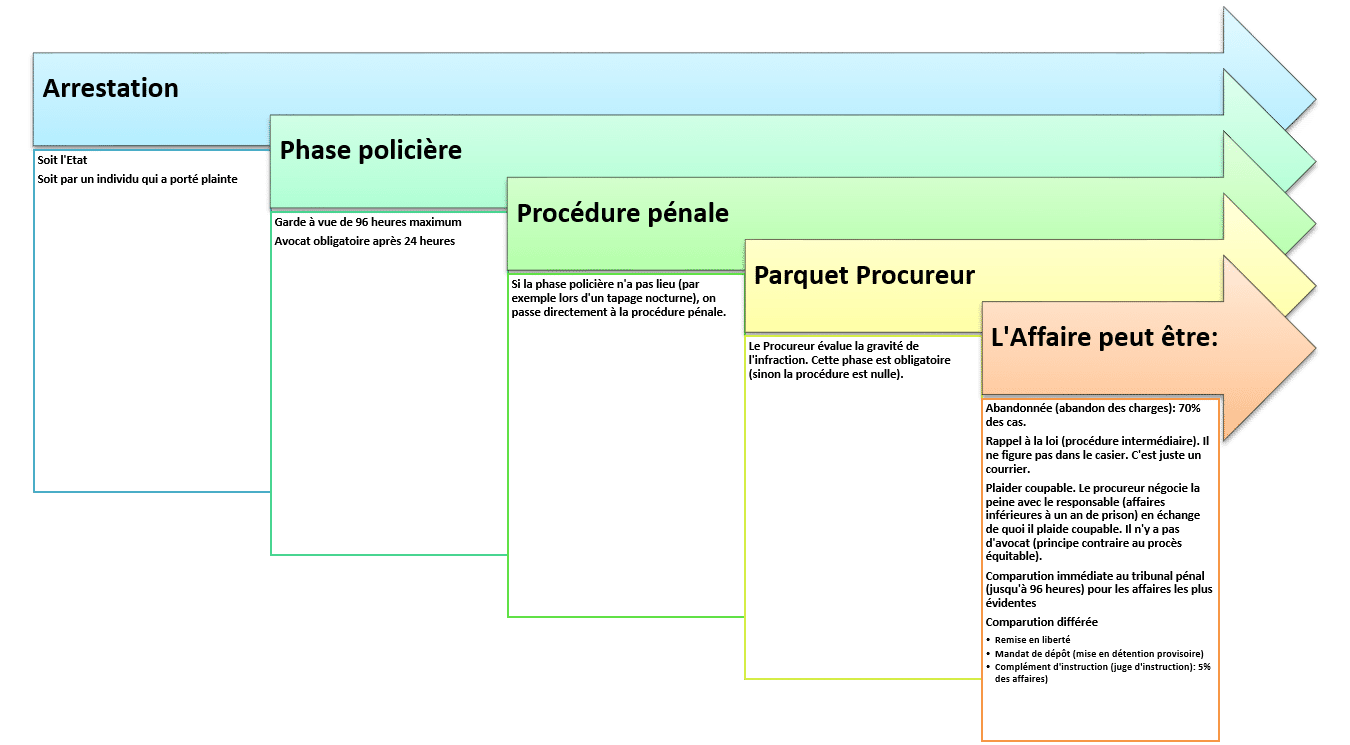 Arrestation

Soit l'Etat

Soit par un individu qui a porté plainte

Phase policière

Garde à vue de 96 heures maximum

Avocat obligatoire après 24 heures

Procédure pénale

Si la phase policière n'a pas lieu (par exemple lors d'un tapage nocturne), on passe directement à la procédure pénale.

Parquet Procureur

Le Procureur évalue la gravité de l'infraction. Cette phase est obligatoire (sinon la procédure est nulle).

L'Affaire peut être:

Abandonnée (abandon des charges): 70% des cas.

Rappel à la loi (procédure intermédiaire). Il ne figure pas dans le casier. C'est juste un courrier.

Plaider coupable. Le procureur négocie la peine avec le responsable (affaires inférieures à un an de prison) en échange de quoi il plaide coupable. Il n'y a pas d'avocat (principe contraire au procès équitable).

Comparution immédiate au tribunal pénal (jusqu'à 96 heures) pour les affaires les plus évidentes

Comparution différée

- Remise en liberté
- Mandat de dépôt (mise en détention provisoire)
- Complément d'instruction (juge d'instruction): 5% des affaires)